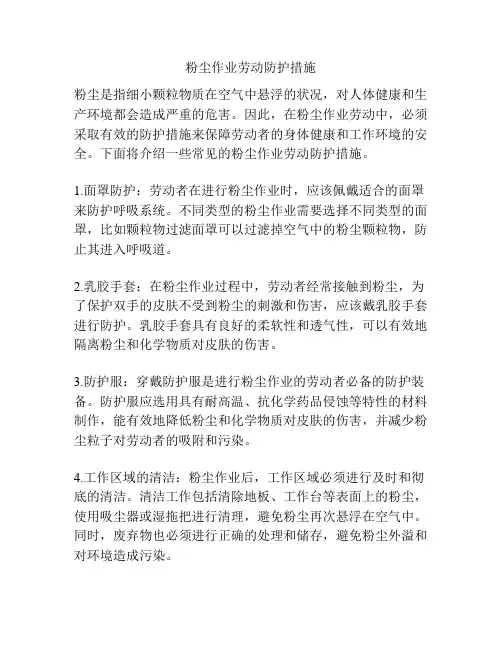 粉尘作业劳动防护措施

粉尘是指细小颗粒物质在空气中悬浮的状况，对人体健康和生产环境都会造成严重的危害。因此，在粉尘作业劳动中，必须采取有效的防护措施来保障劳动者的身体健康和工作环境的安全。下面将介绍一些常见的粉尘作业劳动防护措施。

1.面罩防护：劳动者在进行粉尘作业时，应该佩戴适合的面罩来防护呼吸系统。不同类型的粉尘作业需要选择不同类型的面罩，比如颗粒物过滤面罩可以过滤掉空气中的粉尘颗粒物，防止其进入呼吸道。

2.乳胶手套：在粉尘作业过程中，劳动者经常接触到粉尘，为了保护双手的皮肤不受到粉尘的刺激和伤害，应该戴乳胶手套进行防护。乳胶手套具有良好的柔软性和透气性，可以有效地隔离粉尘和化学物质对皮肤的伤害。

3.防护服：穿戴防护服是进行粉尘作业的劳动者必备的防护装备。防护服应选用具有耐高温、抗化学药品侵蚀等特性的材料制作，能有效地降低粉尘和化学物质对皮肤的伤害，并减少粉尘粒子对劳动者的吸附和污染。

4.工作区域的清洁：粉尘作业后，工作区域必须进行及时和彻底的清洁。清洁工作包括清除地板、工作台等表面上的粉尘，使用吸尘器或湿拖把进行清理，避免粉尘再次悬浮在空气中。同时，废弃物也必须进行正确的处理和储存，避免粉尘外溢和对环境造成污染。